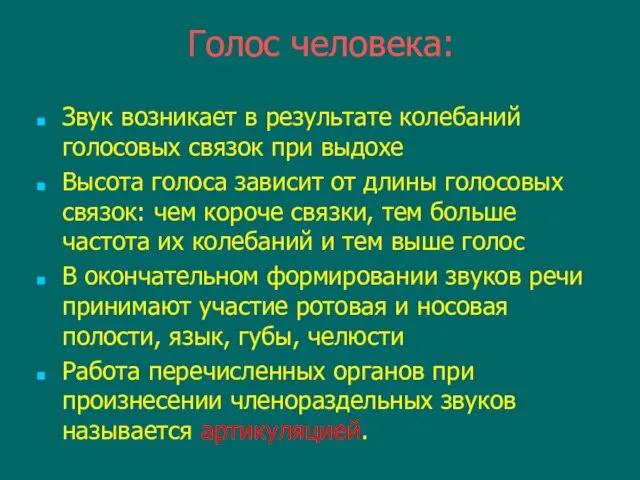 Голос человека:

Звук возникает в результате колебаний голосовых связок при выдохе

Высота голоса зависит от длины голосовых связок: чем короче связки, тем больше частота их колебаний и тем выше голос

В окончательном формировании звуков речи принимают участие ротовая и носовая полости, язык, губы, челюсти

Работа перечисленных органов при произнесении членораздельных звуков называется артикуляцией.